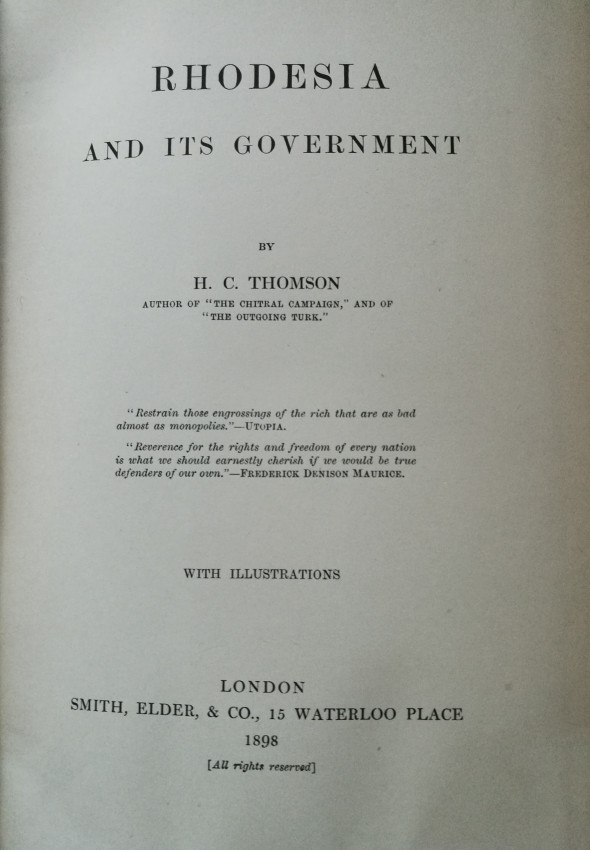 RHODESIA

AND ITS GOVERNMENT

BY

H. C. THOMSON

AUTHOR OF "THE CHITRAL CAMPAIGN," AND OF "THE OUTGOING TURK."

"Restrain those engrossings of the rich that are as bad almost as monopolies."—UTOPIA.

"Reverence for the rights and freedom of every nation is what we should earnestly cherish if we would be true defenders of our own."—FREDERICK DENISON MAURICE.

WITH ILLUSTRATIONS

LONDON
SMITH, ELDER, & CO., 15 WATERLOO PLACE
1898
[All rights reserved]